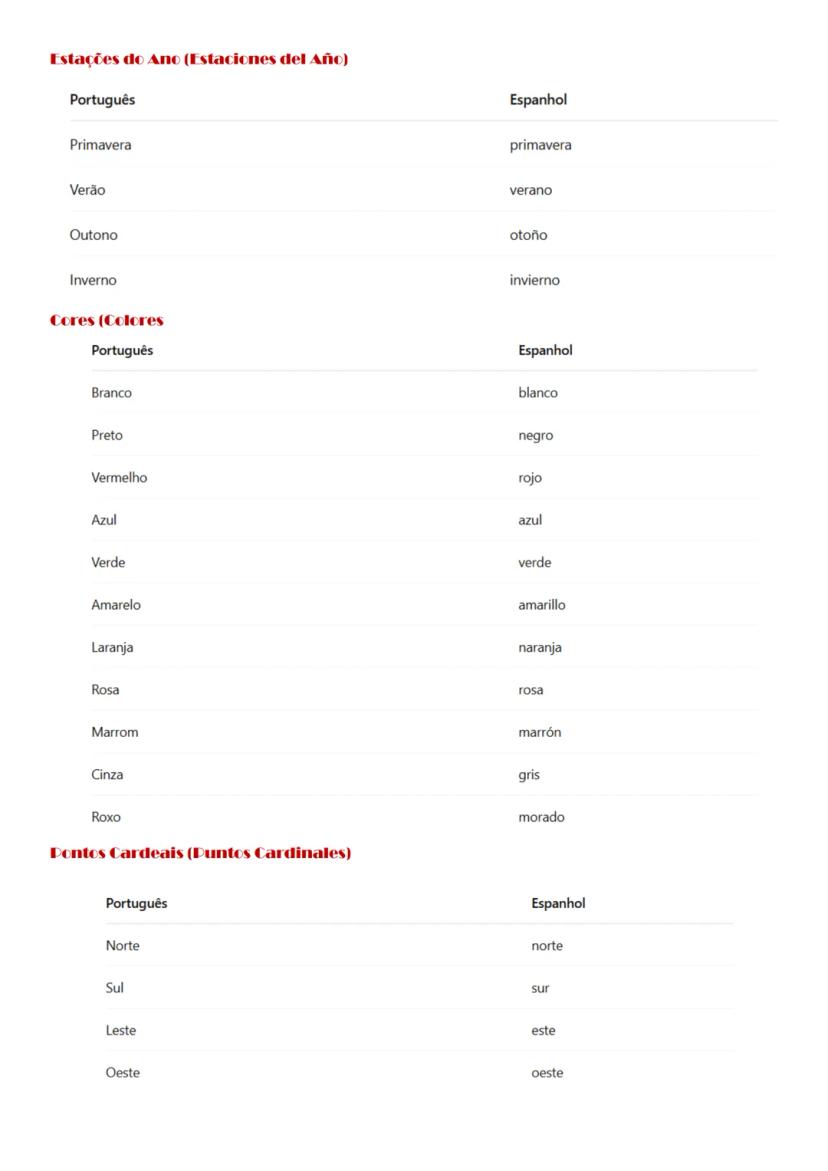 Estações do Ano (Estaciones del Año)

| Português | Espanhol |
|---|---|
| Primavera | primavera |
| Verão | verano |
| Outono | otoño |
| Inverno | invierno |

Cores (Colores

| Português | Espanhol |
|---|---|
| Branco | blanco |
| Preto | negro |
| Vermelho | rojo |
| Azul | azul |
| Verde | verde |
| Amarelo | amarillo |
| Laranja | naranja |
| Rosa | rosa |
| Marrom | marrón |
| Cinza | gris |
| Roxo | morado |

Pontos Cardeais (Puntos Cardinales)

| Português | Espanhol |
|---|---|
| Norte | norte |
| Sul | sur |
| Leste | este |
| Oeste | oeste |